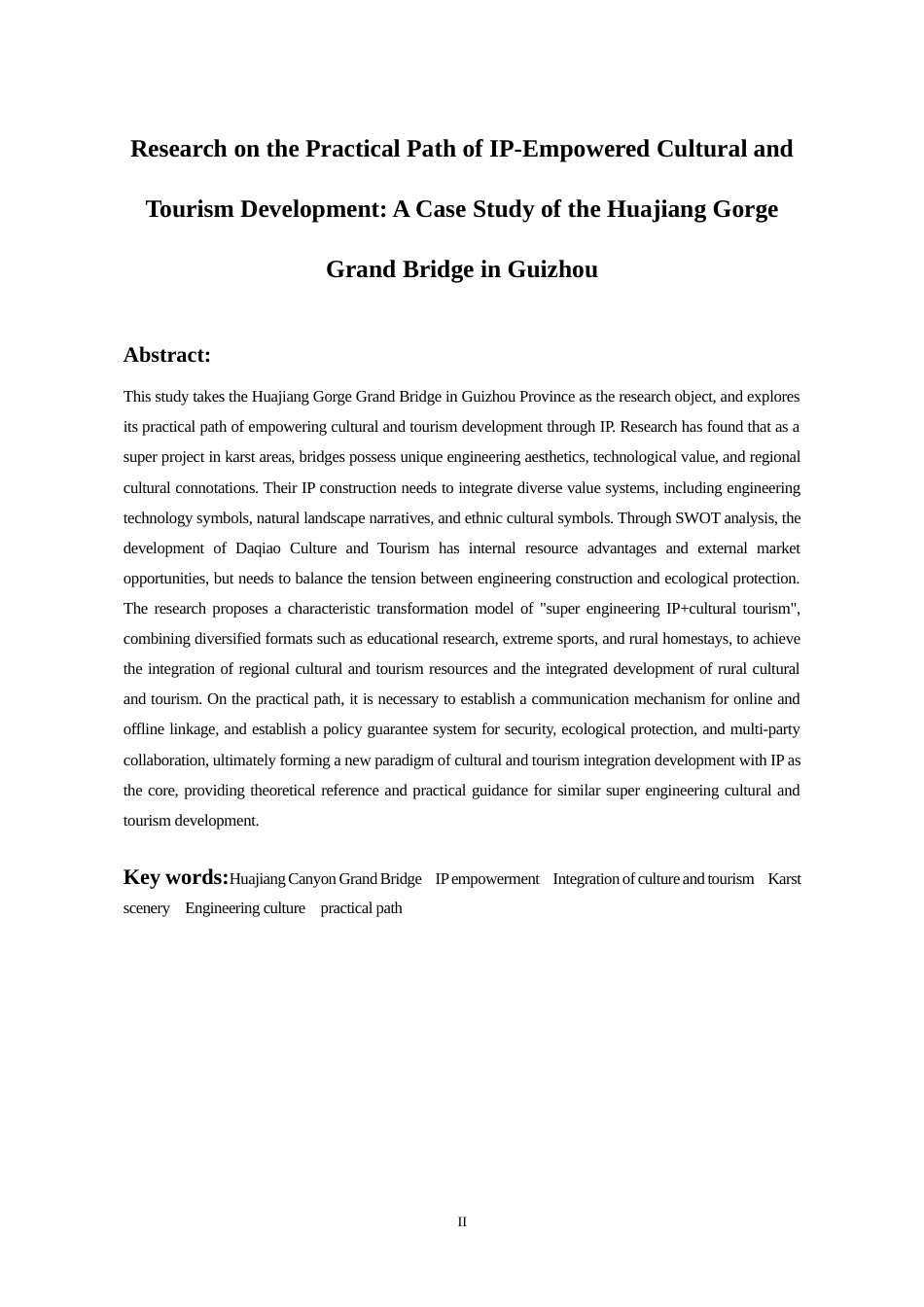 Research on the Practical Path of IP-Empowered Cultural and Tourism Development: A Case Study of the Huajiang Gorge Grand Bridge in Guizhou

Abstract:

This study takes the Huajiang Gorge Grand Bridge in Guizhou Province as the research object, and explores its practical path of empowering cultural and tourism development through IP. Research has found that as a super project in karst areas, bridges possess unique engineering aesthetics, technological value, and regional cultural connotations. Their IP construction needs to integrate diverse value systems, including engineering technology symbols, natural landscape narratives, and ethnic cultural symbols. Through SWOT analysis, the development of Daqiao Culture and Tourism has internal resource advantages and external market opportunities, but needs to balance the tension between engineering construction and ecological protection. The research proposes a characteristic transformation model of "super engineering IP+cultural tourism", combining diversified formats such as educational research, extreme sports, and rural homestays, to achieve the integration of regional cultural and tourism resources and the integrated development of rural cultural and tourism. On the practical path, it is necessary to establish a communication mechanism for online and offline linkage, and establish a policy guarantee system for security, ecological protection, and multi-party collaboration, ultimately forming a new paradigm of cultural and tourism integration development with IP as the core, providing theoretical reference and practical guidance for similar super engineering cultural and tourism development.

Key words:Huajiang Canyon Grand Bridge IP empowerment Integration of culture and tourism Karst scenery Engineering culture practical path

II